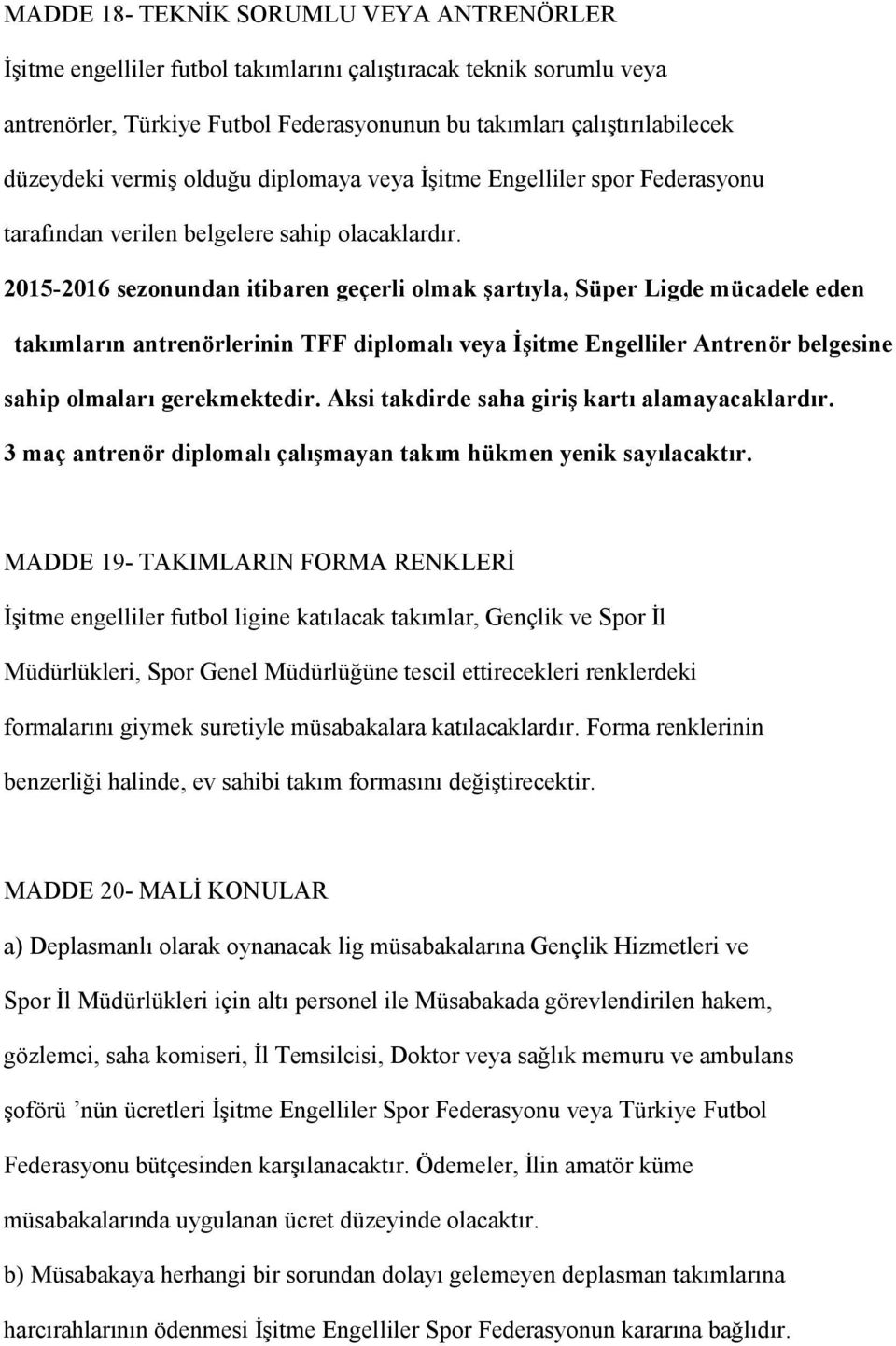 MADDE 18- TEKNİK SORUMLU VEYA ANTRENÖRLER

İşitme engelliler futbol takımlarını çalıştıracak teknik sorumlu veya antrenörler, Türkiye Futbol Federasyonunun bu takımları çalıştırılabilecek düzeydeki vermiş olduğu diplomaya veya İşitme Engelliler spor Federasyonu tarafından verilen belgelere sahip olacaklardır.

2015-2016 sezonundan itibaren geçerli olmak şartıyla, Süper Ligde mücadele eden takımların antrenörlerinin TFF diplomalı veya İşitme Engelliler Antrenör belgesine sahip olmaları gerekmektedir. Aksi takdirde saha giriş kartı alamayacaklardır. 3 maç antrenör diplomalı çalışmayan takım hükmen yenik sayılacaktır.

MADDE 19- TAKIMLARIN FORMA RENKLERİ

İşitme engelliler futbol ligine katılacak takımlar, Gençlik ve Spor İl Müdürlükleri, Spor Genel Müdürlüğüne tescil ettirecekleri renklerdeki formalarını giymek suretiyle müsabakalara katılacaklardır. Forma renklerinin benzerliği halinde, ev sahibi takım formasını değiştirecektir.

MADDE 20- MALİ KONULAR

a) Deplasmanlı olarak oynanacak lig müsabakalarına Gençlik Hizmetleri ve Spor İl Müdürlükleri için altı personel ile Müsabakada görevlendirilen hakem, gözlemci, saha komiseri, İl Temsilcisi, Doktor veya sağlık memuru ve ambulans şoförü ’nün ücretleri İşitme Engelliler Spor Federasyonu veya Türkiye Futbol Federasyonu bütçesinden karşılanacaktır. Ödemeler, İlin amatör küme müsabakalarında uygulanan ücret düzeyinde olacaktır.

b) Müsabakaya herhangi bir sorundan dolayı gelemeyen deplasman takımlarına harcırahlarının ödenmesi İşitme Engelliler Spor Federasyonun kararına bağlıdır.